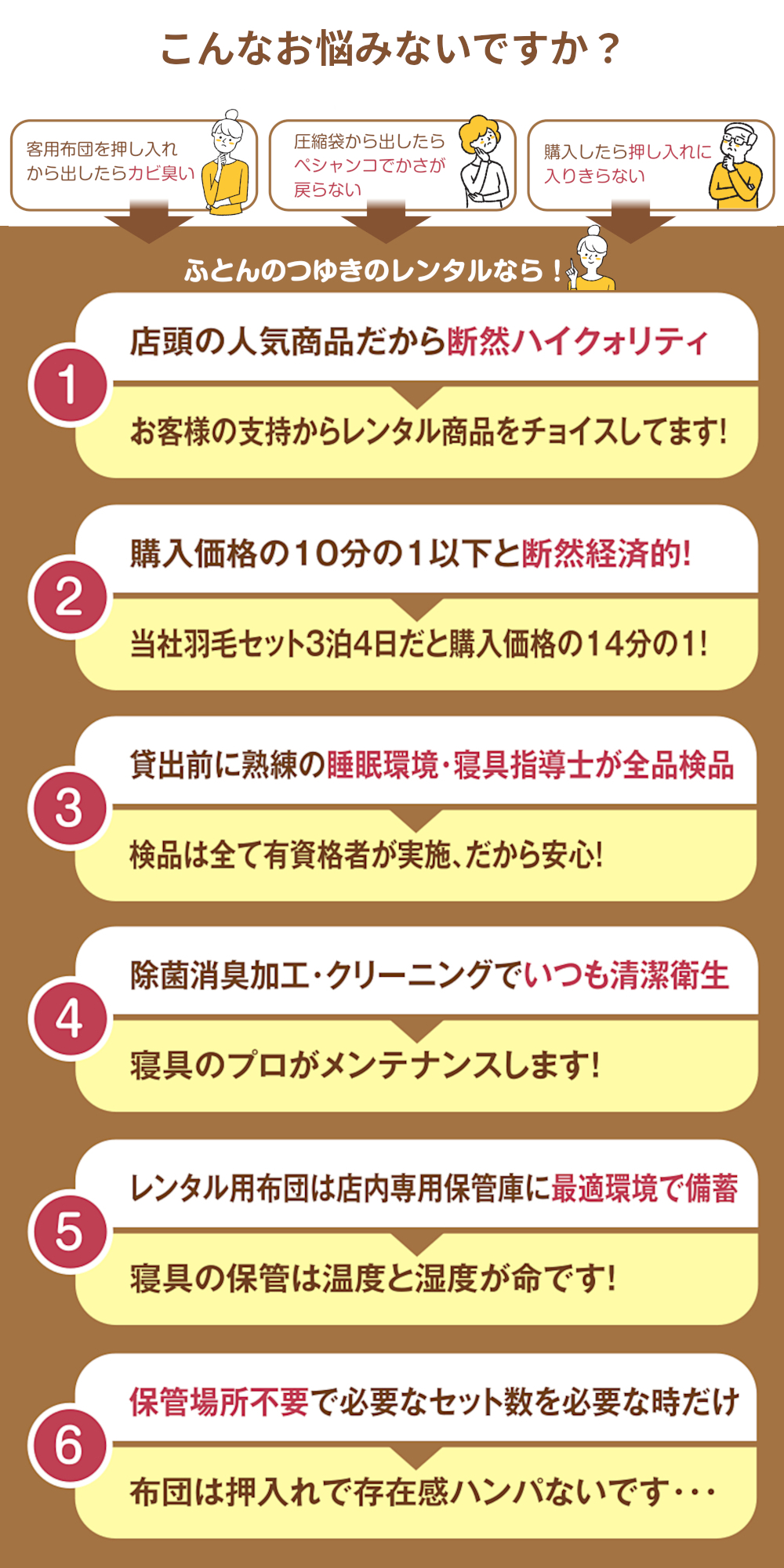 こんなお悩みないですか？

客用布団を押し入れから出したらカビ臭い

圧縮袋から出したらペシャンコでかさが戻らない

購入したら押し入れに入りきらない

ふとんのつゆきのレンタルなら！

1
店頭の人気商品だから断然ハイクォリティ
お客様の支持からレンタル商品をチョイスしてます!

2
購入価格の10分の1以下と断然経済的!
当社羽毛セット3泊4日だと購入価格の14分の1!

3
貸出前に熟練の睡眠環境・寝具指導士が全品検品
検品は全て有資格者が実施、だから安心!

4
除菌消臭加工・クリーニングでいつも清潔衛生
寝具のプロがメンテナンスします!

5
レンタル用布団は店内専用保管庫に最適環境で備蓄
寝具の保管は温度と湿度が命です!

6
保管場所不要で必要なセット数を必要な時だけ
布団は押入れで存在感ハンパないです・・・